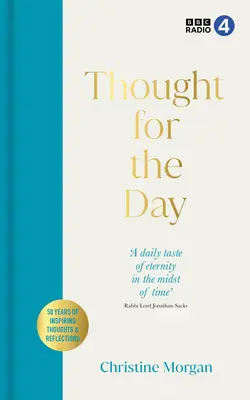 BBC RADIO 4

Thought for the Day

'A daily taste of eternity in the midst of time'
Rabbi Lord Jonathan Sacks

50 YEARS OF INSPIRING THOUGHTS & REFLECTIONS

Christine Morgan